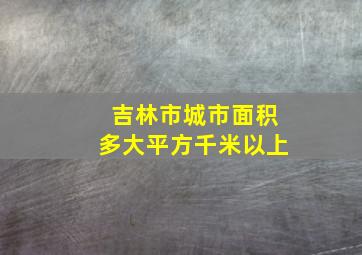 吉林市城市面积
多大平方千米以上